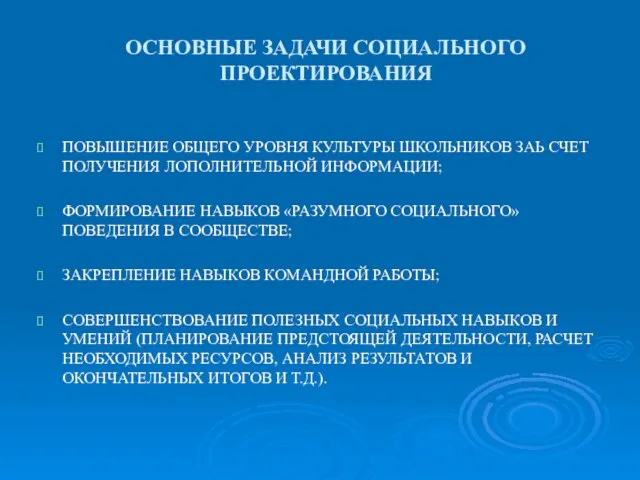 ОСНОВНЫЕ ЗАДАЧИ СОЦИАЛЬНОГО ПРОЕКТИРОВАНИЯ

ПОВЫШЕНИЕ ОБЩЕГО УРОВНЯ КУЛЬТУРЫ ШКОЛЬНИКОВ ЗАЬ СЧЕТ ПОЛУЧЕНИЯ ЛОПОЛНИТЕЛЬНОЙ ИНФОРМАЦИИ;

ФОРМИРОВАНИЕ НАВЫКОВ «РАЗУМНОГО СОЦИАЛЬНОГО» ПОВЕДЕНИЯ В СООБЩЕСТВЕ;

ЗАКРЕПЛЕНИЕ НАВЫКОВ КОМАНДНОЙ РАБОТЫ;

СОВЕРШЕНСТВОВАНИЕ ПОЛЕЗНЫХ СОЦИАЛЬНЫХ НАВЫКОВ И УМЕНИЙ (ПЛАНИРОВАНИЕ ПРЕДСТОЯЩЕЙ ДЕЯТЕЛЬНОСТИ, РАСЧЕТ НЕОБХОДИМЫХ РЕСУРСОВ, АНАЛИЗ РЕЗУЛЬТАТОВ И ОКОНЧАТЕЛЬНЫХ ИТОГОВ И Т.Д.).